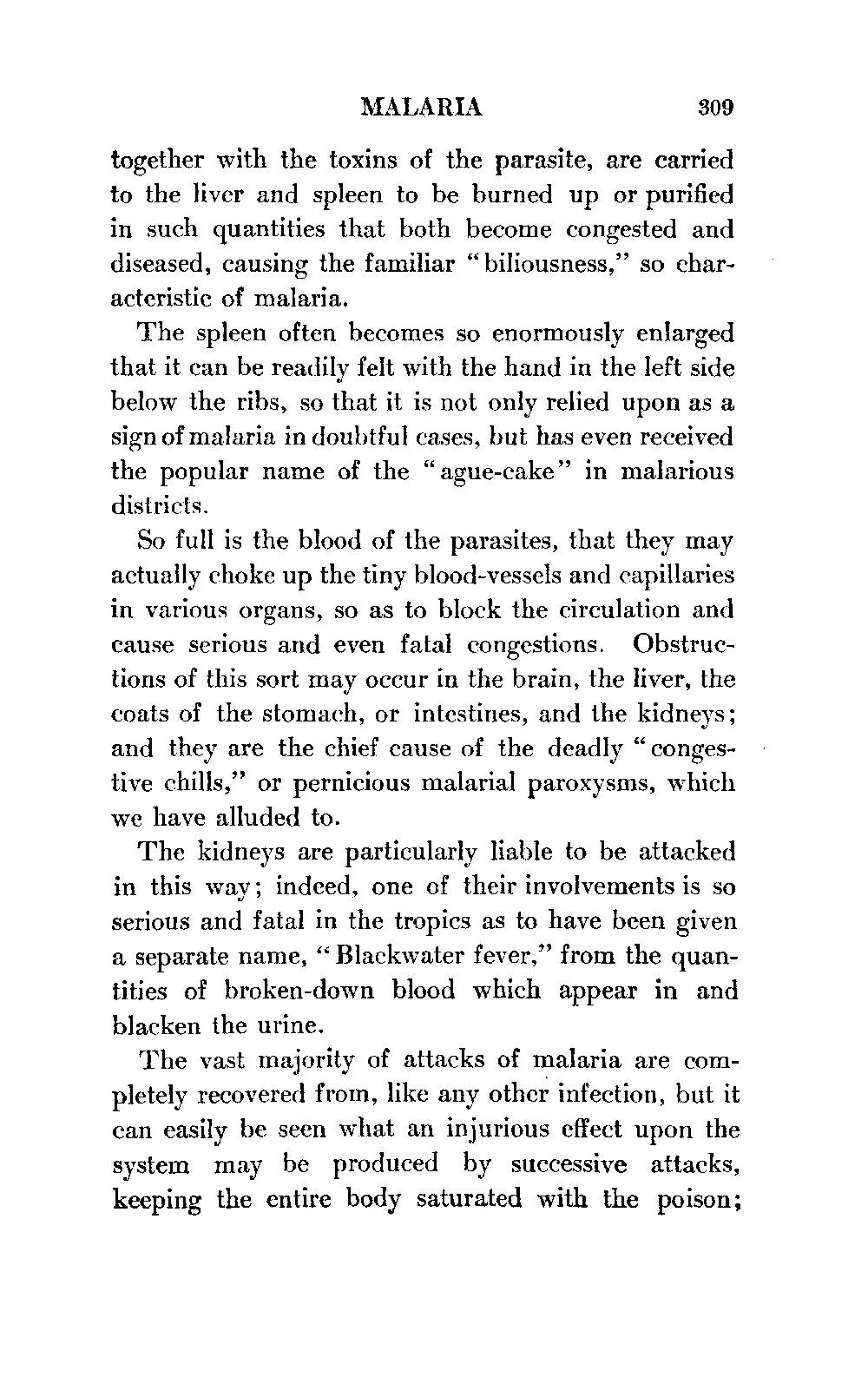 MALARIA 309

together with the toxins of the parasite, are carried to the liver and spleen to be burned up or purified in such quantities that both become congested and diseased, causing the familiar "biliousness," so characteristic of malaria.

The spleen often becomes so enormously enlarged that it can be readily felt with the hand in the left side below the ribs, so that it is not only relied upon as a sign of malaria in doubtful cases, but has even received the popular name of the "ague-cake" in malarious districts.

So full is the blood of the parasites, that they may actually choke up the tiny blood-vessels and capillaries in various organs, so as to block the circulation and cause serious and even fatal congestions. Obstructions of this sort may occur in the brain, the liver, the coats of the stomach, or intestines, and the kidneys; and they are the chief cause of the deadly "congestive chills," or pernicious malarial paroxysms, which we have alluded to.

The kidneys are particularly liable to be attacked in this way; indeed, one of their involvements is so serious and fatal in the tropics as to have been given a separate name, "Blackwater fever," from the quantities of broken-down blood which appear in and blacken the urine.

The vast majority of attacks of malaria are completely recovered from, like any other infection, but it can easily be seen what an injurious effect upon the system may be produced by successive attacks, keeping the entire body saturated with the poison;